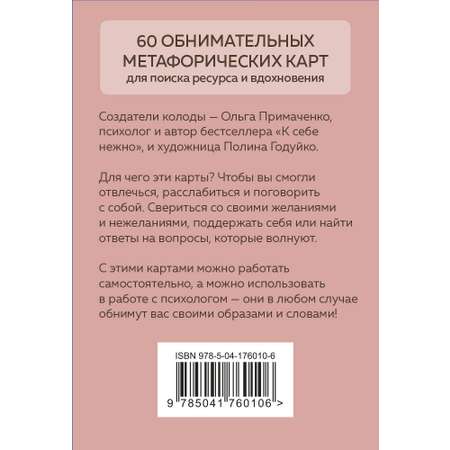 60 ОБНИМАТЕЛЬНЫХ МЕТАФОРИЧЕСКИХ КАРТ
для поиска ресурса и вдохновения

Создатели колоды — Ольга Примаченко, психолог и автор бестселлера «К себе нежно», и художница Полина Годуйко.

Для чего эти карты? Чтобы вы смогли отвлечься, расслабиться и поговорить с собой. Свериться со своими желаниями и нежеланиями, поддержать себя или найти ответы на вопросы, которые волнуют.

С этими картами можно работать самостоятельно, а можно использовать в работе с психологом — они в любом случае обнимут вас своими образами и словами!

ISBN 978-5-04-176010-6

9 785041 760106 >